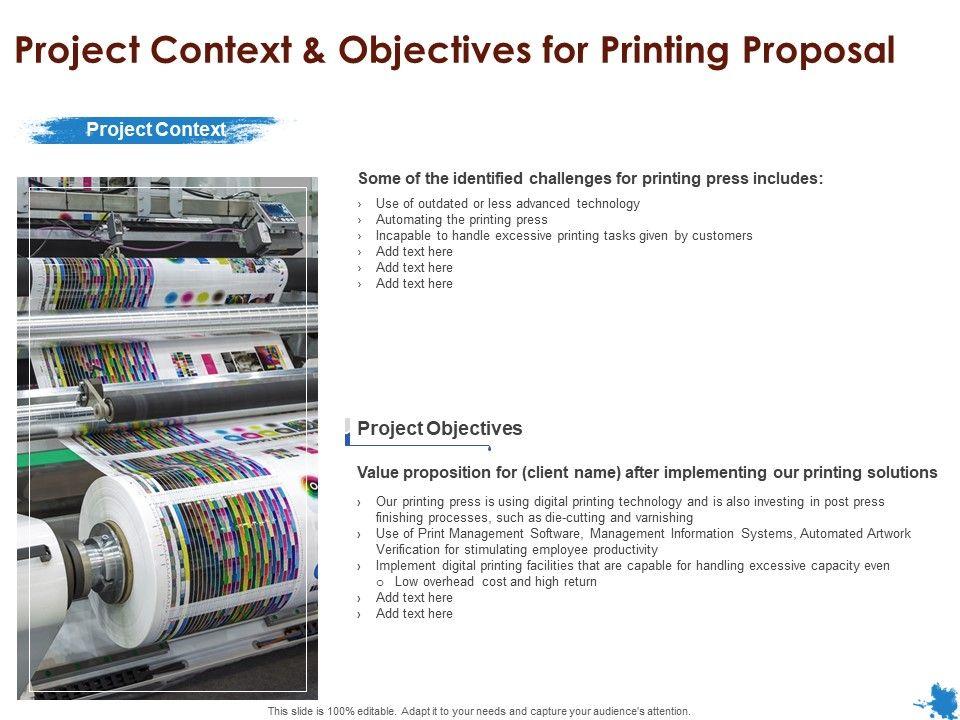 Project Context & Objectives for Printing Proposal

Project Context

Some of the identified challenges for printing press includes:

› Use of outdated or less advanced technology
› Automating the printing press
› Incapable to handle excessive printing tasks given by customers
› Add text here
› Add text here
› Add text here

Project Objectives

Value proposition for (client name) after implementing our printing solutions

› Our printing press is using digital printing technology and is also investing in post press finishing processes, such as die-cutting and varnishing
› Use of Print Management Software, Management Information Systems, Automated Artwork Verification for stimulating employee productivity
› Implement digital printing facilities that are capable for handling excessive capacity even
o Low overhead cost and high return
› Add text here
› Add text here

This slide is 100% editable. Adapt it to your needs and capture your audience's attention.